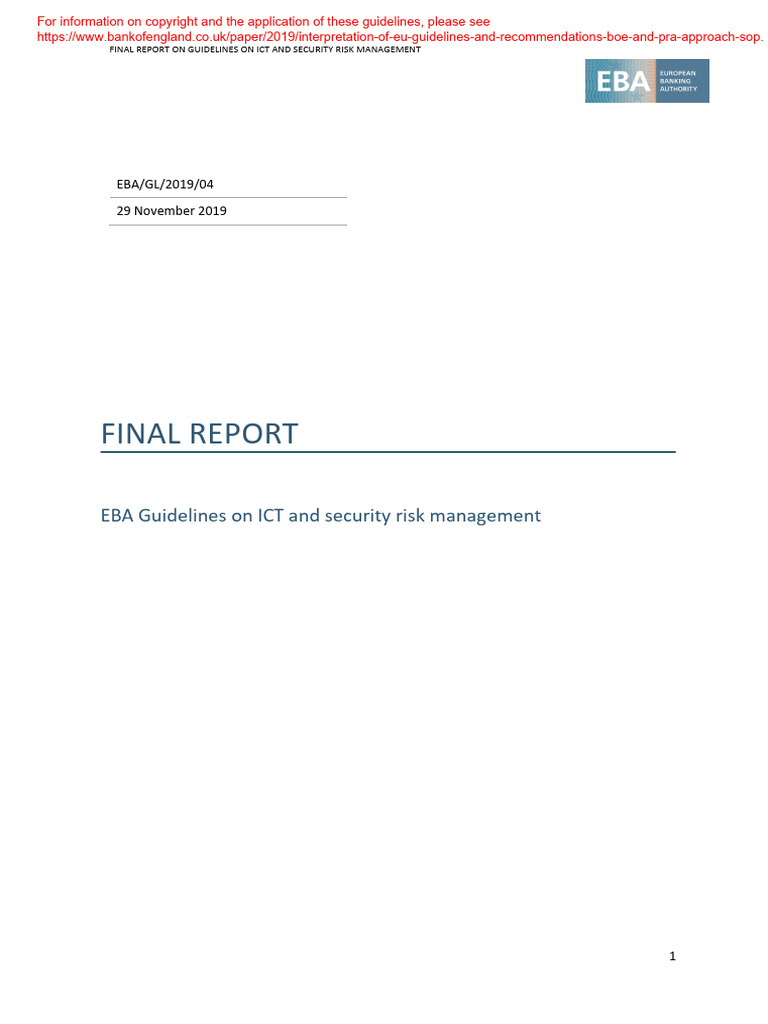 For information on copyright and the application of these guidelines, please see https://www.bankofengland.co.uk/paper/2019/interpretation-of-eu-guidelines-and-recommendations-boe-and-pra-approach-sop.

FINAL REPORT ON GUIDELINES ON ICT AND SECURITY RISK MANAGEMENT

EBA EUROPEAN BANKING AUTHORITY

EBA/GL/2019/04

29 November 2019

FINAL REPORT

EBA Guidelines on ICT and security risk management

1